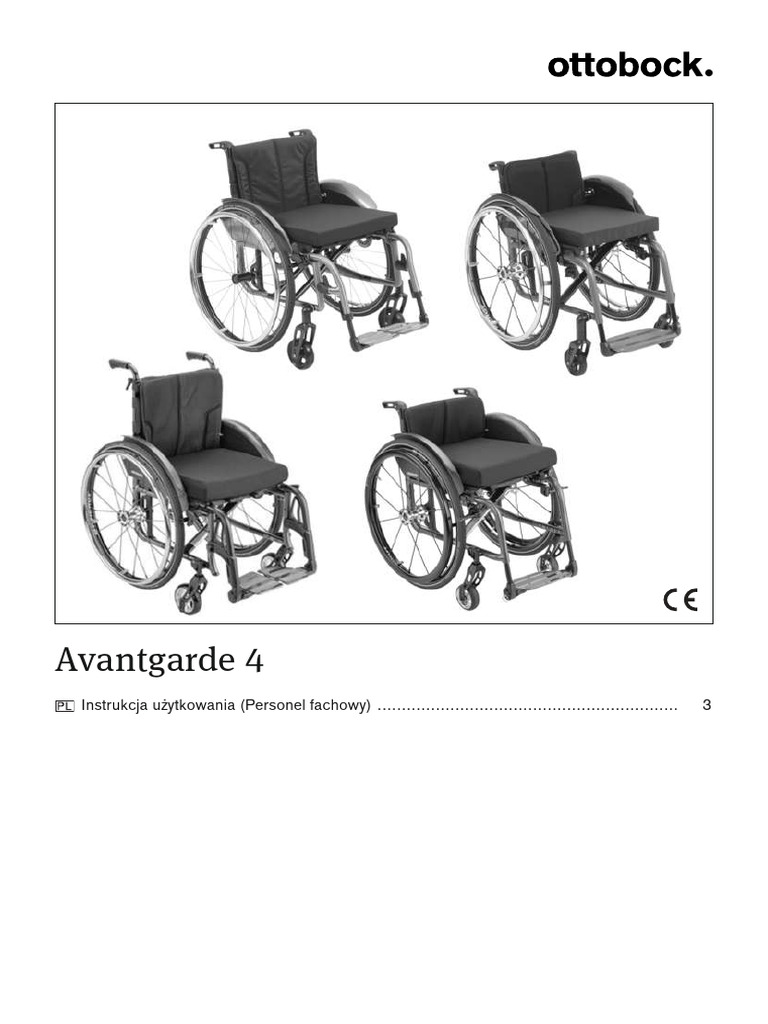 ottobock.

CE

Avantgarde 4

PL Instrukcja użytkowania (Personel fachowy) ............................................................. 3